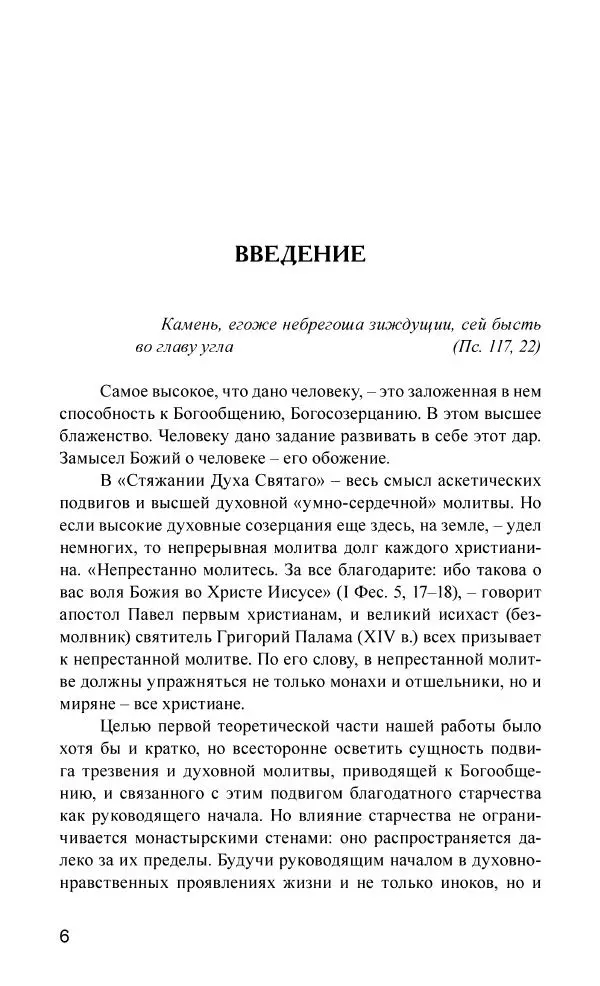 ВВЕДЕНИЕ

Камень, егоже небрегоша зиждущии, сей бысть во главу угла (Пс. 117, 22)

Самое высокое, что дано человеку, – это заложенная в нем способность к Богообщению, Богосозерцанию. В этом высшее блаженство. Человеку дано задание развивать в себе этот дар. Замысел Божий о человеке – его обожение.

В «Стяжании Духа Святаго» – весь смысл аскетических подвигов и высшей духовной «умно-сердечной» молитвы. Но если высокие духовные созерцания еще здесь, на земле, – удел немногих, то непрерывная молитва долг каждого христианина. «Непрестанно молитесь. За все благодарите: ибо такова о вас воля Божия во Христе Иисусе» (I Фес. 5, 17–18), – говорит апостол Павел первым христианам, и великий исихаст (безмолвник) святитель Григорий Палама (XIV в.) всех призывает к непрестанной молитве. По его слову, в непрестанной молитве должны упражняться не только монахи и отшельники, но и миряне – все христиане.

Целью первой теоретической части нашей работы было хотя бы и кратко, но всесторонне осветить сущность подвига трезвения и духовной молитвы, приводящей к Богообщению, и связанного с этим подвигом благодатного старчества как руководящего начала. Но влияние старчества не ограничивается монастырскими стенами: оно распространяется далеко за их пределы. Будучи руководящим началом в духовно-нравственных проявлениях жизни и не только иноков, но и

6